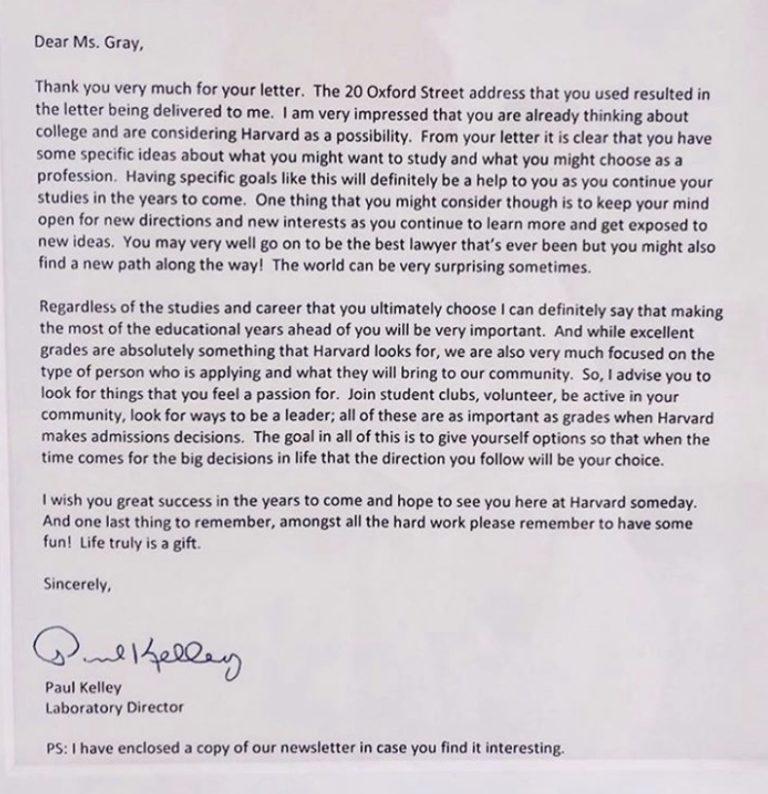 Dear Ms. Gray,

Thank you very much for your letter. The 20 Oxford Street address that you used resulted in the letter being delivered to me. I am very impressed that you are already thinking about college and are considering Harvard as a possibility. From your letter it is clear that you have some specific ideas about what you might want to study and what you might choose as a profession. Having specific goals like this will definitely be a help to you as you continue your studies in the years to come. One thing that you might consider though is to keep your mind open for new directions and new interests as you continue to learn more and get exposed to new ideas. You may very well go on to be the best lawyer that's ever been but you might also find a new path along the way! The world can be very surprising sometimes.

Regardless of the studies and career that you ultimately choose I can definitely say that making the most of the educational years ahead of you will be very important. And while excellent grades are absolutely something that Harvard looks for, we are also very much focused on the type of person who is applying and what they will bring to our community. So, I advise you to look for things that you feel a passion for. Join student clubs, volunteer, be active in your community, look for ways to be a leader; all of these are as important as grades when Harvard makes admissions decisions. The goal in all of this is to give yourself options so that when the time comes for the big decisions in life that the direction you follow will be your choice.

I wish you great success in the years to come and hope to see you here at Harvard someday. And one last thing to remember, amongst all the hard work please remember to have some fun! Life truly is a gift.

Sincerely,

Paul Kelley

Paul Kelley
Laboratory Director

PS: I have enclosed a copy of our newsletter in case you find it interesting.